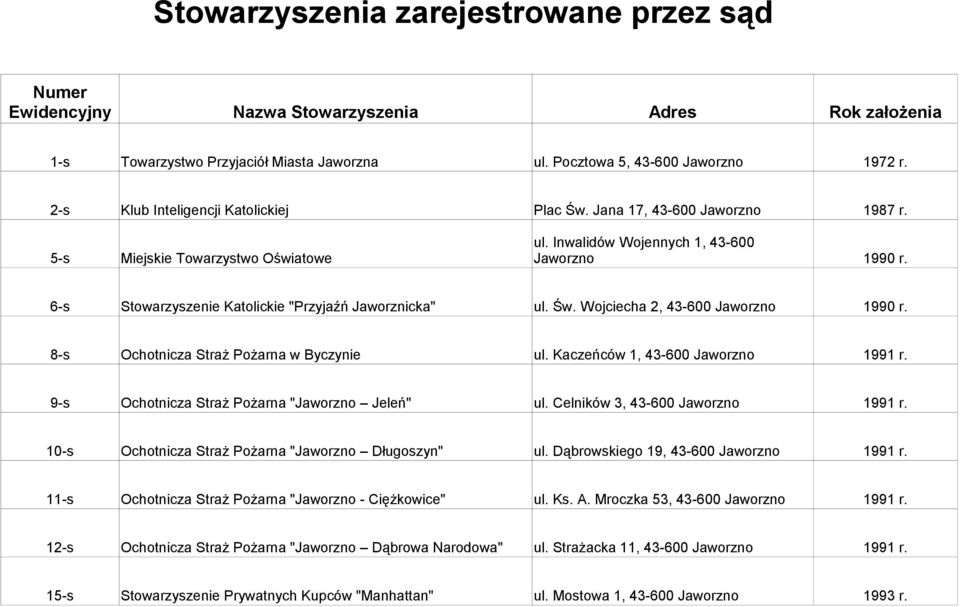 Stowarzyszenia zarejestrowane przez sąd

| Numer Ewidencyjny | Nazwa Stowarzyszenia | Adres | Rok założenia |
|---|---|---|---|
| 1-s | Towarzystwo Przyjaciół Miasta Jaworzna | ul. Pocztowa 5, 43-600 Jaworzno | 1972 r. |
| 2-s | Klub Inteligencji Katolickiej | Plac Św. Jana 17, 43-600 Jaworzno | 1987 r. |
| 5-s | Miejskie Towarzystwo Oświatowe | ul. Inwalidów Wojennych 1, 43-600 Jaworzno | 1990 r. |
| 6-s | Stowarzyszenie Katolickie "Przyjaźń Jaworznicka" | ul. Św. Wojciecha 2, 43-600 Jaworzno | 1990 r. |
| 8-s | Ochotnicza Straż Pożarna w Byczynie | ul. Kaczeńców 1, 43-600 Jaworzno | 1991 r. |
| 9-s | Ochotnicza Straż Pożarna "Jaworzno – Jeleń" | ul. Celników 3, 43-600 Jaworzno | 1991 r. |
| 10-s | Ochotnicza Straż Pożarna "Jaworzno – Długoszyn" | ul. Dąbrowskiego 19, 43-600 Jaworzno | 1991 r. |
| 11-s | Ochotnicza Straż Pożarna "Jaworzno - Ciężkowice" | ul. Ks. A. Mroczka 53, 43-600 Jaworzno | 1991 r. |
| 12-s | Ochotnicza Straż Pożarna "Jaworzno – Dąbrowa Narodowa" | ul. Strażacka 11, 43-600 Jaworzno | 1991 r. |
| 15-s | Stowarzyszenie Prywatnych Kupców "Manhattan" | ul. Mostowa 1, 43-600 Jaworzno | 1993 r. |